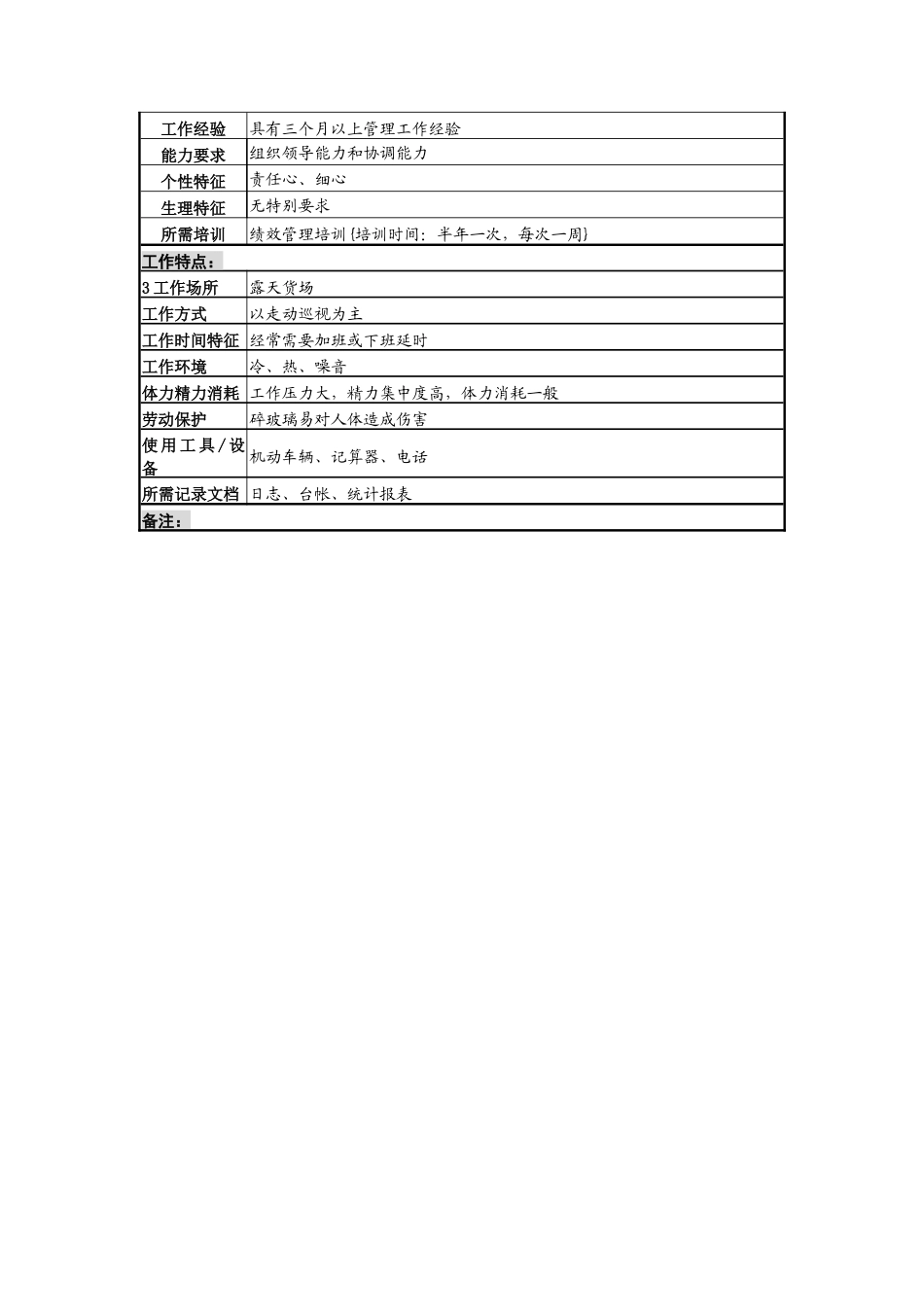 | 工作经验 | 具有三个月以上管理工作经验 |
|---|---|
| 能力要求 | 组织领导能力和协调能力 |
| 个性特征 | 责任心、细心 |
| 生理特征 | 无特别要求 |
| 所需培训 | 绩效管理培训{培训时间：半年一次，每次一周} |
| 工作特点： | |
| 3 工作场所 | 露天货场 |
| 工作方式 | 以走动巡视为主 |
| 工作时间特征 | 经常需要加班或下班延时 |
| 工作环境 | 冷、热、噪音 |
| 体力精力消耗 | 工作压力大，精力集中度高，体力消耗一般 |
| 劳动保护 | 碎玻璃易对人体造成伤害 |
| 使用工具/设备 | 机动车辆、记算器、电话 |
| 所需记录文档 | 日志、台帐、统计报表 |
| 备注： | |